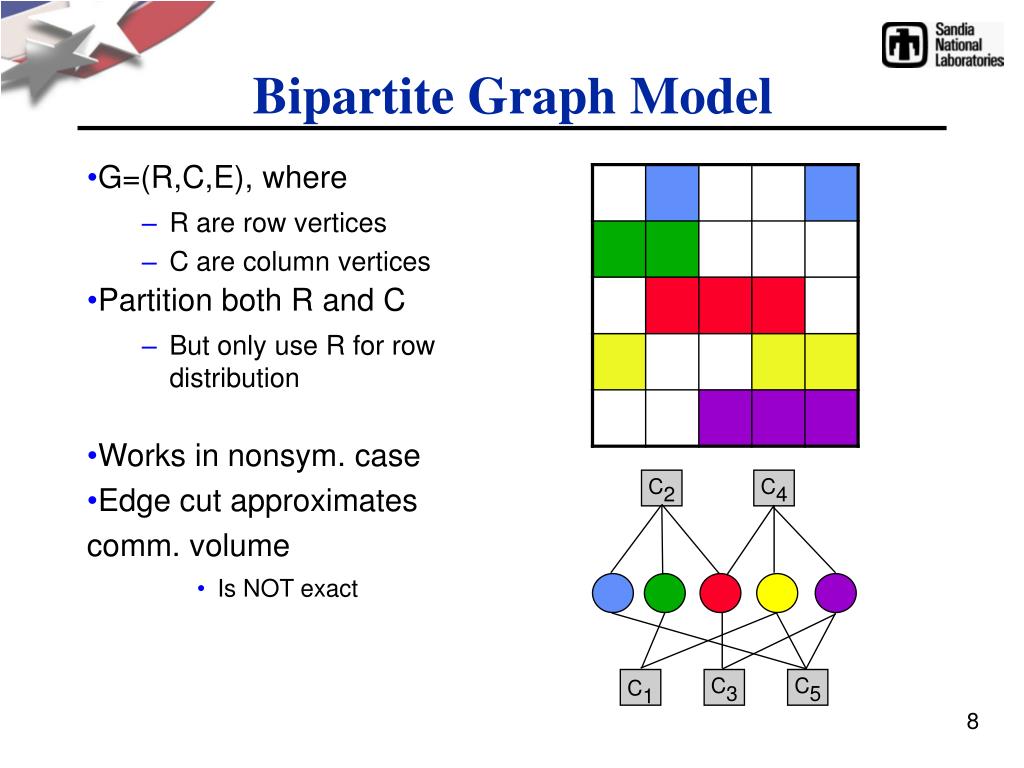 Sandia National Laboratories

Bipartite Graph Model

•G=(R,C,E), where
– R are row vertices
– C are column vertices
•Partition both R and C
– But only use R for row distribution

•Works in nonsym. case
•Edge cut approximates comm. volume
• Is NOT exact

$c_2$ $c_4$

$c_1$ $c_3$ $c_5$

8